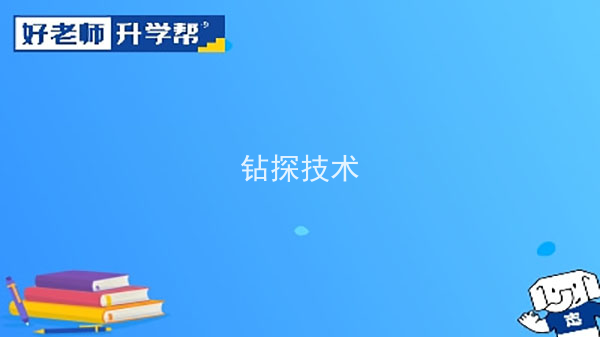 好老师 升学帮

钻探技术